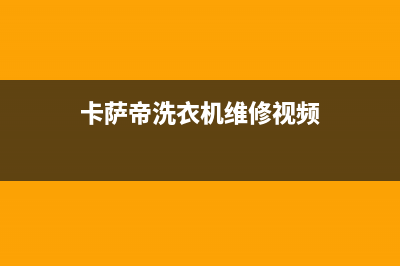 卡萨帝洗衣机维修视频